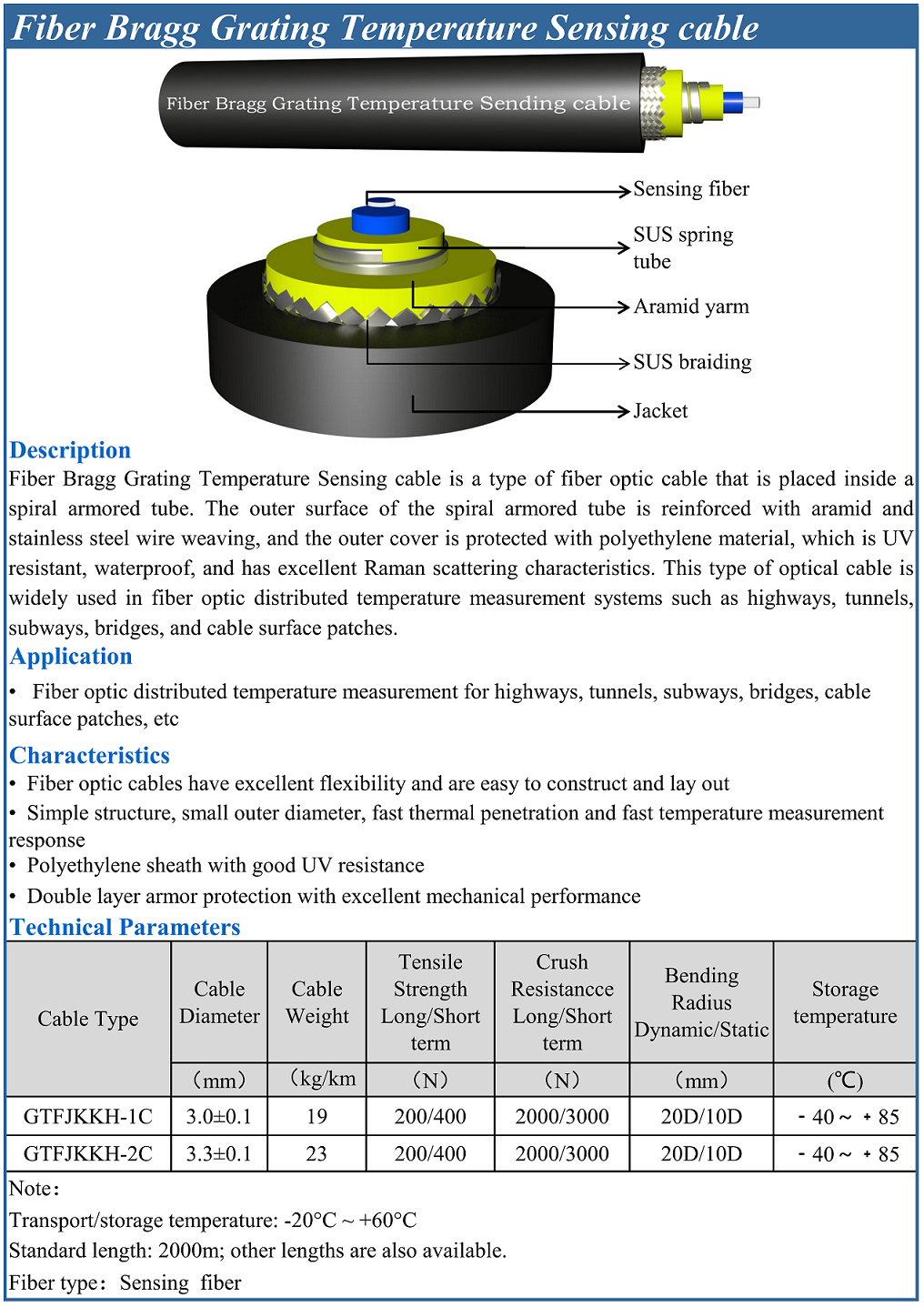 Fiber Bragg Grating Temperature Sensing cable

Fiber Bragg Grating Temperature Sending cable

Sensing fiber
SUS spring tube
Aramid yarm
SUS braiding
Jacket

Description
Fiber Bragg Grating Temperature Sensing cable is a type of fiber optic cable that is placed inside a spiral armored tube. The outer surface of the spiral armored tube is reinforced with aramid and stainless steel wire weaving, and the outer cover is protected with polyethylene material, which is UV resistant, waterproof, and has excellent Raman scattering characteristics. This type of optical cable is widely used in fiber optic distributed temperature measurement systems such as highways, tunnels, subways, bridges, and cable surface patches.

Application
• Fiber optic distributed temperature measurement for highways, tunnels, subways, bridges, cable surface patches, etc

Characteristics
• Fiber optic cables have excellent flexibility and are easy to construct and lay out
• Simple structure, small outer diameter, fast thermal penetration and fast temperature measurement response
• Polyethylene sheath with good UV resistance
• Double layer armor protection with excellent mechanical performance

Technical Parameters

| Cable Type | Cable Diameter | Cable Weight | Tensile Strength Long/Short term | Crush Resistancce Long/Short term | Bending Radius Dynamic/Static | Storage temperature |
|---|---|---|---|---|---|---|
| | (mm) | (kg/km | (N) | (N) | (mm) | (℃) |
| GTFJKKH-1C | 3.0±0.1 | 19 | 200/400 | 2000/3000 | 20D/10D | - 40 ~ + 85 |
| GTFJKKH-2C | 3.3±0.1 | 23 | 200/400 | 2000/3000 | 20D/10D | - 40 ~ + 85 |

Note:
Transport/storage temperature: -20°C ~ +60°C
Standard length: 2000m; other lengths are also available.
Fiber type: Sensing fiber